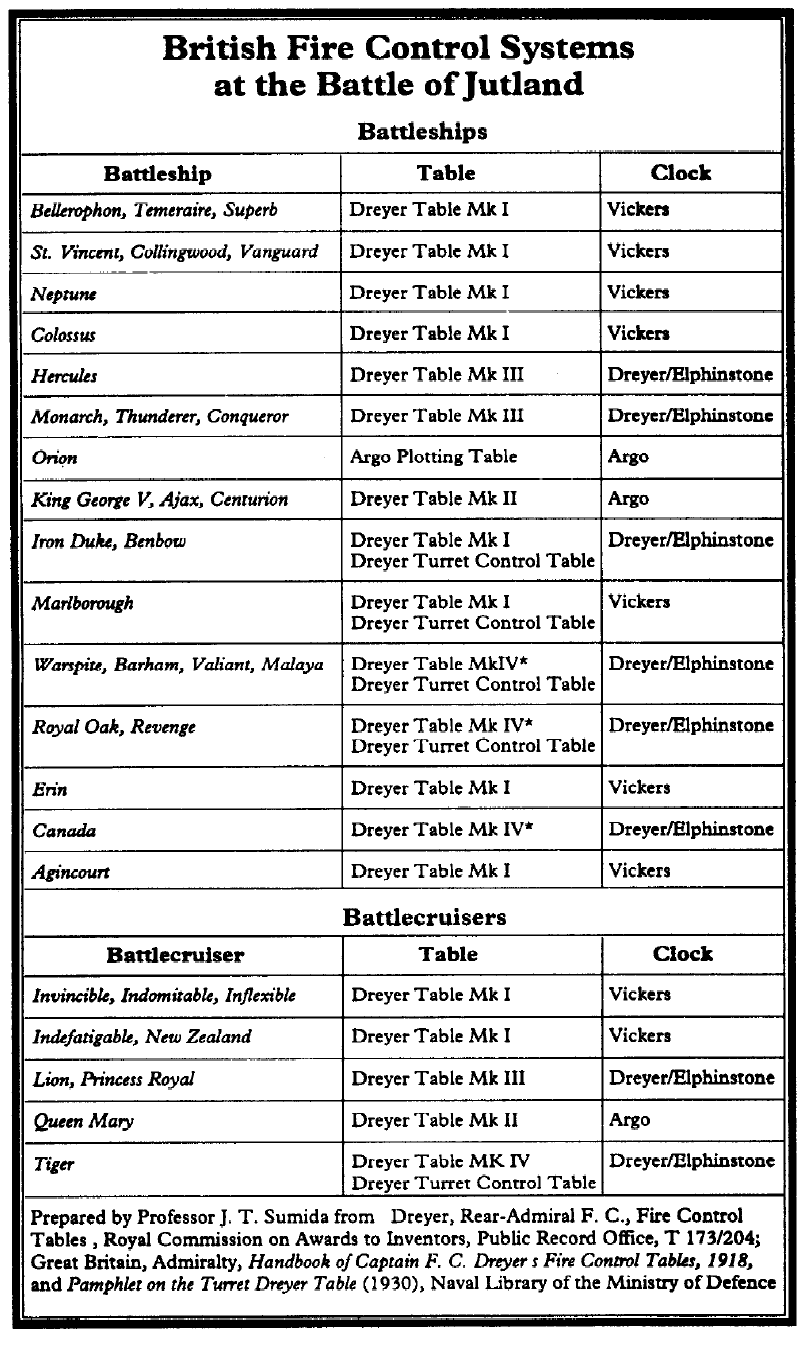 British Fire Control Systems at the Battle of Jutland

Battleships

| Battleship | Table | Clock |
|---|---|---|
| Bellerophon, Temeraire, Superb | Dreyer Table Mk I | Vickers |
| St. Vincent, Collingwood, Vanguard | Dreyer Table Mk I | Vickers |
| Neptune | Dreyer Table Mk I | Vickers |
| Colossus | Dreyer Table Mk I | Vickers |
| Hercules | Dreyer Table Mk III | Dreyer/Elphinstone |
| Monarch, Thunderer, Conqueror | Dreyer Table Mk III | Dreyer/Elphinstone |
| Orion | Argo Plotting Table | Argo |
| King George V, Ajax, Centurion | Dreyer Table Mk II | Argo |
| Iron Duke, Benbow | Dreyer Table Mk I Dreyer Turret Control Table | Dreyer/Elphinstone |
| Marlborough | Dreyer Table Mk I Dreyer Turret Control Table | Vickers |
| Warspite, Barham, Valiant, Malaya | Dreyer Table MkIV* Dreyer Turret Control Table | Dreyer/Elphinstone |
| Royal Oak, Revenge | Dreyer Table Mk IV* Dreyer Turret Control Table | Dreyer/Elphinstone |
| Erin | Dreyer Table Mk I | Vickers |
| Canada | Dreyer Table Mk IV* | Dreyer/Elphinstone |
| Agincourt | Dreyer Table Mk I | Vickers |

Battlecruisers

| Battlecruiser | Table | Clock |
|---|---|---|
| Invincible, Indomitable, Inflexible | Dreyer Table Mk I | Vickers |
| Indefatigable, New Zealand | Dreyer Table Mk I | Vickers |
| Lion, Princess Royal | Dreyer Table Mk III | Dreyer/Elphinstone |
| Queen Mary | Dreyer Table Mk II | Argo |
| Tiger | Dreyer Table MK IV Dreyer Turret Control Table | Dreyer/Elphinstone |

Prepared by Professor J. T. Sumida from Dreyer, Rear-Admiral F. C., Fire Control Tables , Royal Commission on Awards to Inventors, Public Record Office, T 173/204; Great Britain, Admiralty, Handbook of Captain F. C. Dreyer s Fire Control Tables, 1918, and Pamphlet on the Turret Dreyer Table (1930), Naval Library of the Ministry of Defence